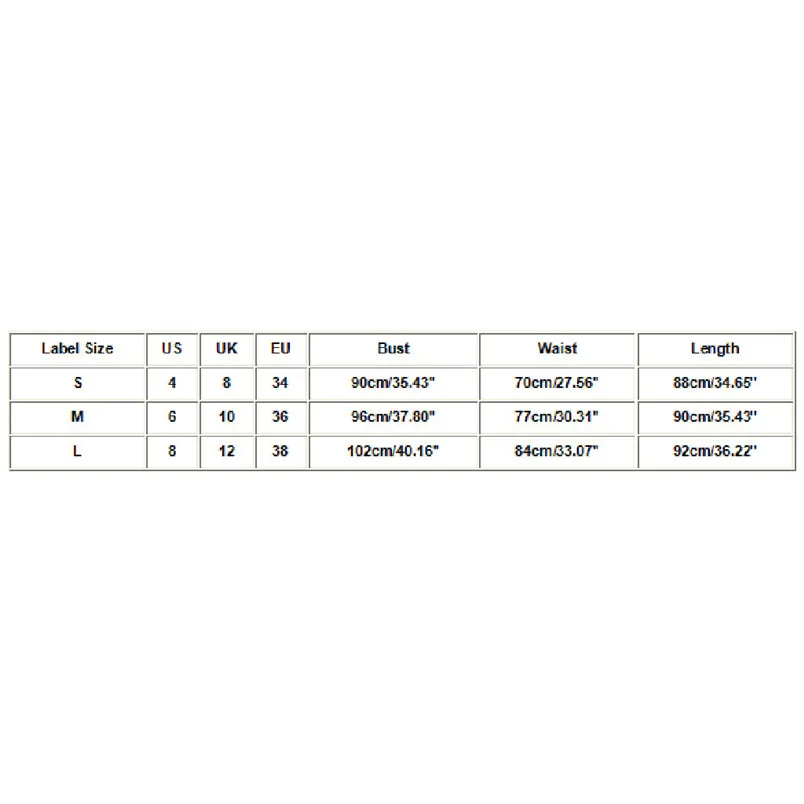 | Label Size | US | UK | EU | Bust | Waist | Length |
|---|---|---|---|---|---|---|
| S | 4 | 8 | 34 | 90cm/35.43" | 70cm/27.56" | 88cm/34.65" |
| M | 6 | 10 | 36 | 96cm/37.80" | 77cm/30.31" | 90cm/35.43" |
| L | 8 | 12 | 38 | 102cm/40.16" | 84cm/33.07" | 92cm/36.22" |